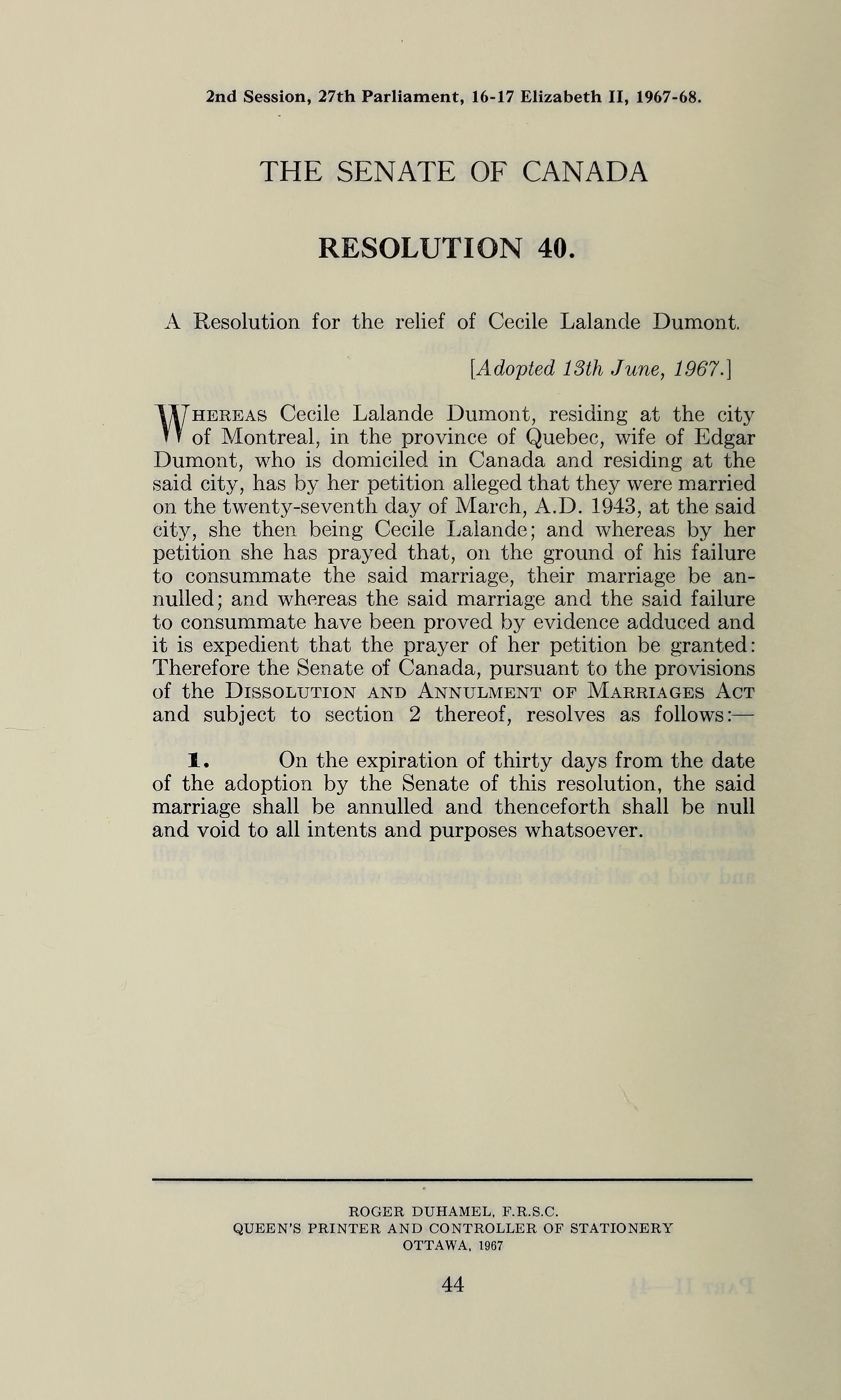 2nd Session, 27th Parliament, 16-17 Elizabeth II, 1967-68.

THE SENATE OF CANADA

RESOLUTION 40.

A Resolution for the relief of Cecile Lalande Dumont.

[Adopted 13th June, 1967.]

WHEREAS Cecile Lalande Dumont, residing at the city of Montreal, in the province of Quebec, wife of Edgar Dumont, who is domiciled in Canada and residing at the said city, has by her petition alleged that they were married on the twenty-seventh day of March, A.D. 1943, at the said city, she then being Cecile Lalande; and whereas by her petition she has prayed that, on the ground of his failure to consummate the said marriage, their marriage be annulled; and whereas the said marriage and the said failure to consummate have been proved by evidence adduced and it is expedient that the prayer of her petition be granted: Therefore the Senate of Canada, pursuant to the provisions of the DISSOLUTION AND ANNULMENT OF MARRIAGES ACT and subject to section 2 thereof, resolves as follows:—

1. On the expiration of thirty days from the date of the adoption by the Senate of this resolution, the said marriage shall be annulled and thenceforth shall be null and void to all intents and purposes whatsoever.

ROGER DUHAMEL, F.R.S.C.
QUEEN'S PRINTER AND CONTROLLER OF STATIONERY
OTTAWA, 1967

44